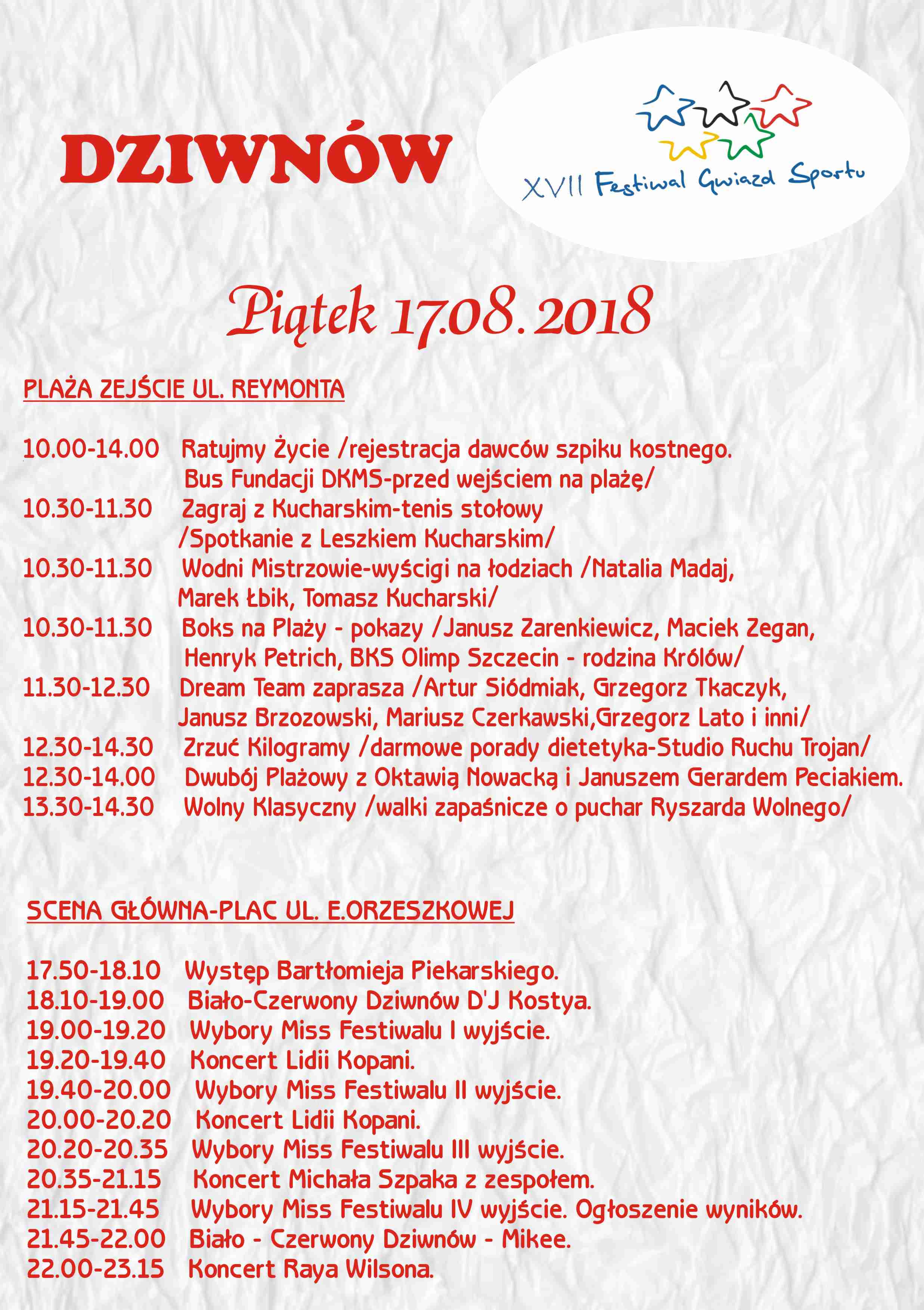 DZIWNÓW

XVII Festiwal Gwiazd Sportu

Piątek 17.08.2018

PLAŻA ZEJŚCIE UL. REYMONTA

10.00-14.00 Ratujmy Życie /rejestracja dawców szpiku kostnego. Bus Fundacji DKMS-przed wejściem na plażę/
10.30-11.30 Zagraj z Kucharskim-tenis stołowy /Spotkanie z Leszkiem Kucharskim/
10.30-11.30 Wodni Mistrzowie-wyścigi na łodziach /Natalia Madaj, Marek Łbik, Tomasz Kucharski/
10.30-11.30 Boks na Plaży - pokazy /Janusz Zarenkiewicz, Maciek Zegan, Henryk Petrich, BKS Olimp Szczecin - rodzina Królów/
11.30-12.30 Dream Team zaprasza /Artur Siódmiak, Grzegorz Tkaczyk, Janusz Brzozowski, Mariusz Czerkawski,Grzegorz Lato i inni/
12.30-14.30 Zrzuć Kilogramy /darmowe porady dietetyka-Studio Ruchu Trojan/
12.30-14.00 Dwubój Plażowy z Oktawią Nowacką i Januszem Gerardem Peciakiem.
13.30-14.30 Wolny Klasyczny /walki zapaśnicze o puchar Ryszarda Wolnego/

SCENA GŁÓWNA-PLAC UL. E.ORZESZKOWEJ

17.50-18.10 Występ Bartłomieja Piekarskiego.
18.10-19.00 Biało-Czerwony Dziwnów D'J Kostya.
19.00-19.20 Wybory Miss Festiwalu I wyjście.
19.20-19.40 Koncert Lidii Kopani.
19.40-20.00 Wybory Miss Festiwalu II wyjście.
20.00-20.20 Koncert Lidii Kopani.
20.20-20.35 Wybory Miss Festiwalu III wyjście.
20.35-21.15 Koncert Michała Szpaka z zespołem.
21.15-21.45 Wybory Miss Festiwalu IV wyjście. Ogłoszenie wyników.
21.45-22.00 Biało - Czerwony Dziwnów - Mikee.
22.00-23.15 Koncert Raya Wilsona.